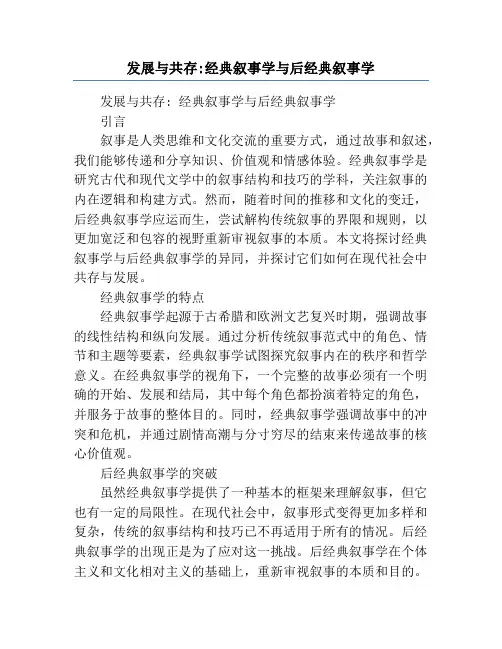 发展与共存:经典叙事学与后经典叙事学

发展与共存：经典叙事学与后经典叙事学

引言

叙事是人类思维和文化交流的重要方式，通过故事和叙述，我们能够传递和分享知识、价值观和情感体验。经典叙事学是研究古代和现代文学中的叙事结构和技巧的学科，关注叙事的内在逻辑和构建方式。然而，随着时间的推移和文化的变迁，后经典叙事学应运而生，尝试解构传统叙事的界限和规则，以更加宽泛和包容的视野重新审视叙事的本质。本文将探讨经典叙事学与后经典叙事学的异同，并探讨它们如何在现代社会中共存与发展。

经典叙事学的特点

经典叙事学起源于古希腊和欧洲文艺复兴时期，强调故事的线性结构和纵向发展。通过分析传统叙事范式中的角色、情节和主题等要素，经典叙事学试图探究叙事内在的秩序和哲学意义。在经典叙事学的视角下，一个完整的故事必须有一个明确的开始、发展和结局，其中每个角色都扮演着特定的角色，并服务于故事的整体目的。同时，经典叙事学强调故事中的冲突和危机，并通过剧情高潮与分寸穷尽的结束来传递故事的核心价值观。

后经典叙事学的突破

虽然经典叙事学提供了一种基本的框架来理解叙事，但它也有一定的局限性。在现代社会中，叙事形式变得更加多样和复杂，传统的叙事结构和技巧已不再适用于所有的情况。后经典叙事学的出现正是为了应对这一挑战。后经典叙事学在个体主义和文化相对主义的基础上，重新审视叙事的本质和目的。